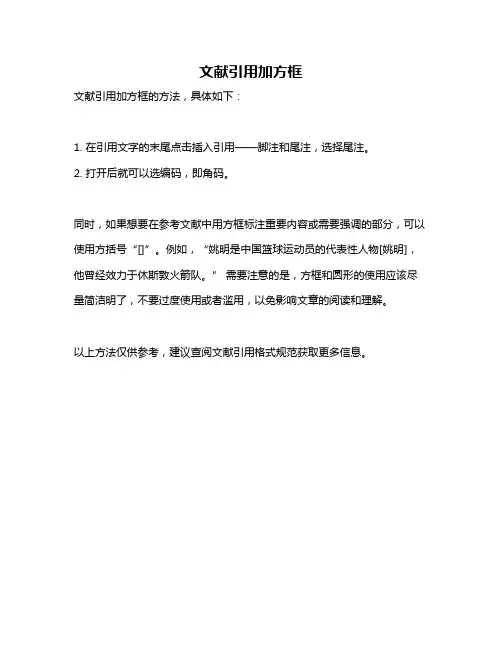 文献引用加方框

文献引用加方框的方法，具体如下：

1. 在引用文字的末尾点击插入引用——脚注和尾注，选择尾注。

2. 打开后就可以选编码，即角码。

同时，如果想要在参考文献中用方框标注重要内容或需要强调的部分，可以使用方括号“[]”。例如，“姚明是中国篮球运动员的代表性人物[姚明]，他曾经效力于休斯敦火箭队。” 需要注意的是，方框和圆形的使用应该尽量简洁明了，不要过度使用或者滥用，以免影响文章的阅读和理解。

以上方法仅供参考，建议查阅文献引用格式规范获取更多信息。